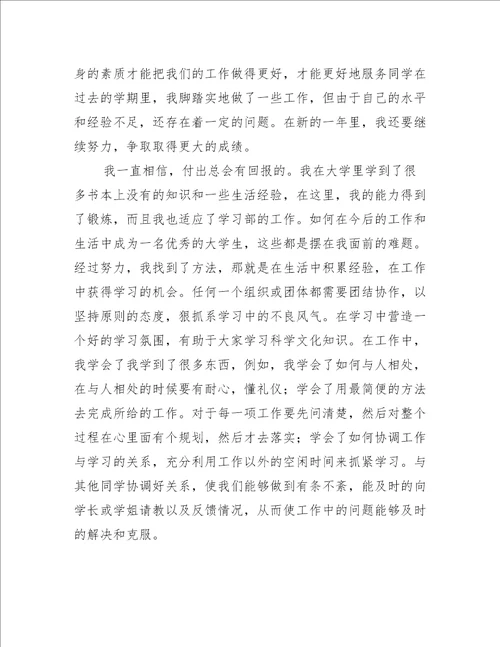 身的素质才能把我们的工作做得更好，才能更好地服务同学在过去的学期里，我脚踏实地做了一些工作，但由于自己的水平和经验不足，还存在着一定的问题。在新的一年里，我还要继续努力，争取取得更大的成绩。

我一直相信，付出总会有回报的。我在大学里学到了很多书本上没有的知识和一些生活经验，在这里，我的能力得到了锻炼，而且我也适应了学习部的工作。如何在今后的工作和生活中成为一名优秀的大学生，这些都是摆在我面前的难题。经过努力，我找到了方法，那就是在生活中积累经验，在工作中获得学习的机会。任何一个组织或团体都需要团结协作，以坚持原则的态度，狠抓系学习中的不良风气。在学习中营造一个好的学习氛围，有助于大家学习科学文化知识。在工作中，我学会了我学到了很多东西，例如，我学会了如何与人相处，在与人相处的时候要有耐心，懂礼仪；学会了用最简便的方法去完成所给的工作。对于每一项工作要先问清楚，然后对整个过程在心里面有个规划，然后才去落实；学会了如何协调工作与学习的关系，充分利用工作以外的空闲时间来抓紧学习。与其他同学协调好关系，使我们能够做到有条不紊，能及时的向学长或学姐请教以及反馈情况，从而使工作中的问题能够及时的解决和克服。